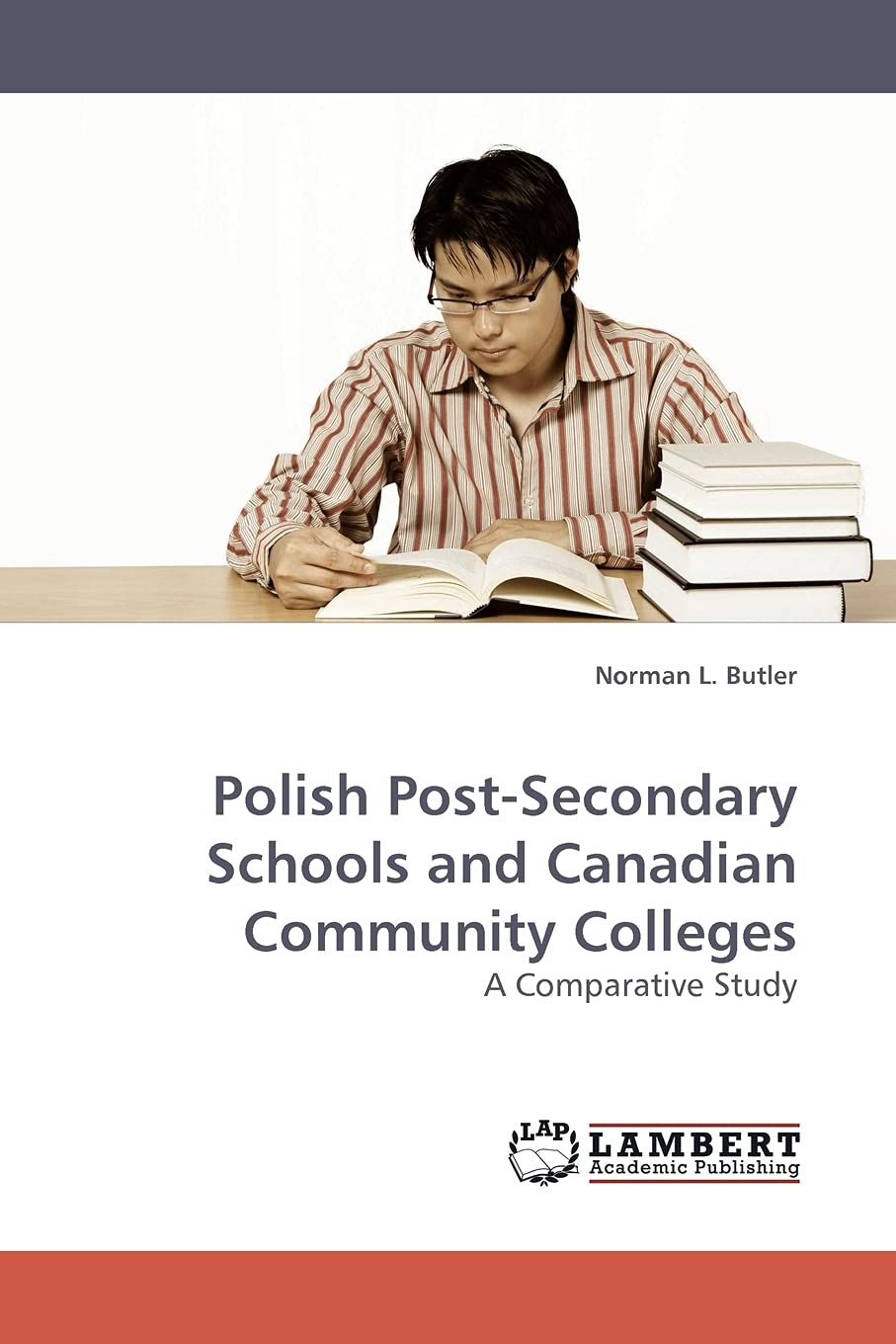 Norman L. Butler

Polish Post-Secondary Schools and Canadian Community Colleges

A Comparative Study

LAP LAMBERT
Academic Publishing